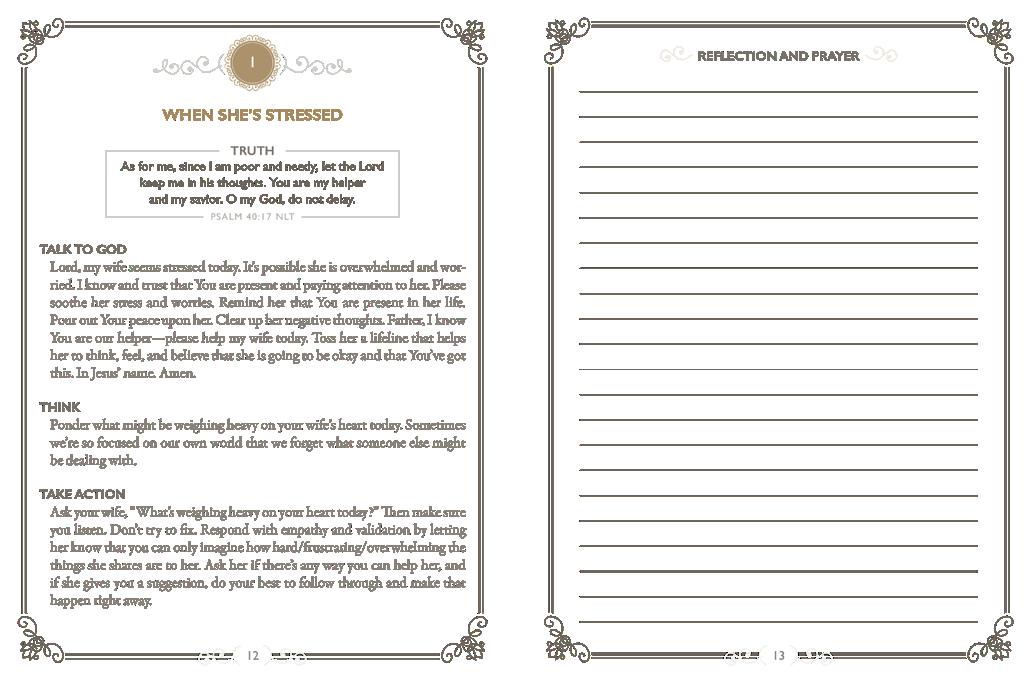 1

WHEN SHE'S STRESSED

TRUTH

As for me, since I am poor and needy, let the Lord keep me in his thoughts. You are my helper and my savior. O my God, do not delay.

PSALM 40:17 NLT

TALK TO GOD

Lord, my wife seems stressed today. It's possible she is overwhelmed and worried. I know and trust that You are present and paying attention to her. Please soothe her stress and worries. Remind her that You are present in her life. Pour out Your peace upon her. Clear up her negative thoughts. Father, I know You are our helper—please help my wife today. Toss her a lifeline that helps her to think, feel, and believe that she is going to be okay and that You've got this. In Jesus' name. Amen.

THINK

Ponder what might be weighing heavy on your wife's heart today. Sometimes we're so focused on our own world that we forget what someone else might be dealing with.

TAKE ACTION

Ask your wife, "What's weighing heavy on your heart today?" Then make sure you listen. Don't try to fix. Respond with empathy and validation by letting her know that you can only imagine how hard/frustrating/overwhelming the things she shares are to her. Ask her if there's any way you can help her, and if she gives you a suggestion, do your best to follow through and make that happen right away.

12

REFLECTION AND PRAYER

13